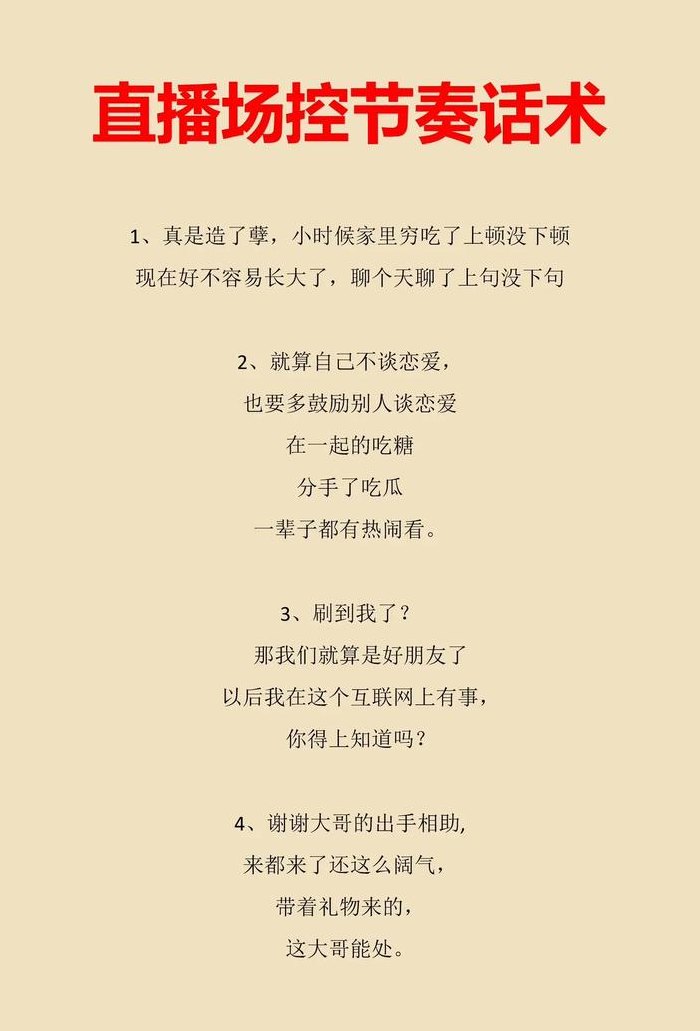 直播场控节奏话术

1、真是造了孽，小时候家里穷吃了上顿没下顿
现在好不容易长大了，聊个天聊了上句没下句

2、就算自己不谈恋爱，
也要多鼓励别人谈恋爱
在一起的吃糖
分手了吃瓜
一辈子都有热闹看。

3、刷到我了？
那我们就算是好朋友了
以后我在这个互联网上有事，
你得上知道吗？

4、谢谢大哥的出手相助,
来都来了还这么阔气，
带着礼物来的，
这大哥能处。